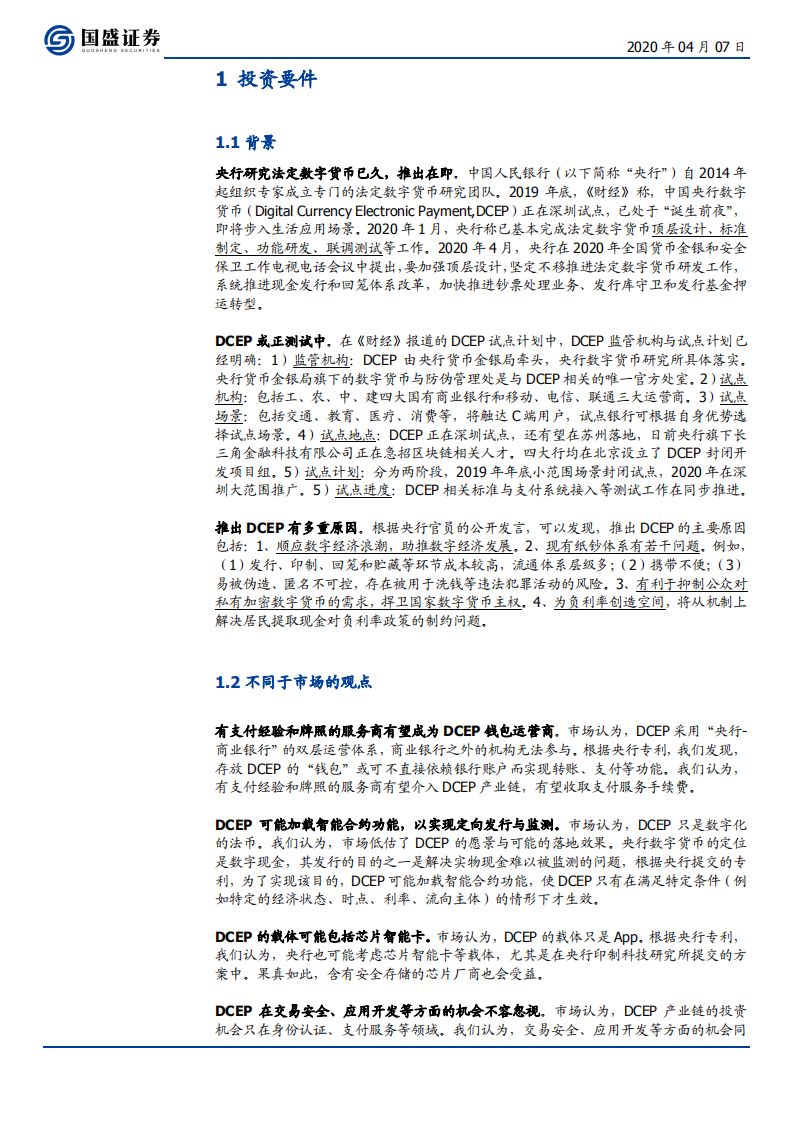 国盛证券
GUOSHENG SECURITIES

2020 年 04 月 07 日

1 投资要件

1.1 背景

央行研究法定数字货币已久，推出在即。中国人民银行（以下简称“央行”）自 2014 年起组织专家成立专门的法定数字货币研究团队。2019 年底，《财经》称，中国央行数字货币（Digital Currency Electronic Payment,DCEP）正在深圳试点，已处于“诞生前夜”，即将步入生活应用场景。2020 年 1 月，央行称已基本完成法定数字货币顶层设计、标准制定、功能研发、联调测试等工作。2020 年 4 月，央行在 2020 年全国货币金银和安全保卫工作电视电话会议中提出，要加强顶层设计，坚定不移推进法定数字货币研发工作，系统推进现金发行和回笼体系改革，加快推进钞票处理业务、发行库守卫和发行基金押运转型。

DCEP 或正测试中。在《财经》报道的 DCEP 试点计划中，DCEP 监管机构与试点计划已经明确：1）监管机构：DCEP 由央行货币金银局牵头，央行数字货币研究所具体落实。央行货币金银局旗下的数字货币与防伪管理处是与 DCEP 相关的唯一官方处室。2）试点机构：包括工、农、中、建四大国有商业银行和移动、电信、联通三大运营商。3）试点场景：包括交通、教育、医疗、消费等，将触达 C 端用户，试点银行可根据自身优势选择试点场景。4）试点地点：DCEP 正在深圳试点，还有望在苏州落地，日前央行旗下长三角金融科技有限公司正在急招区块链相关人才。四大行均在北京设立了 DCEP 封闭开发项目组。5）试点计划：分为两阶段，2019 年年底小范围场景封闭试点，2020 年在深圳大范围推广。5）试点进度：DCEP 相关标准与支付系统接入等测试工作在同步推进。

推出 DCEP 有多重原因。根据央行官员的公开发言，可以发现，推出 DCEP 的主要原因包括：1、顺应数字经济浪潮，助推数字经济发展。2、现有纸钞体系有若干问题。例如，（1）发行、印制、回笼和贮藏等环节成本较高，流通体系层级多；（2）携带不便；（3）易被伪造、匿名不可控，存在被用于洗钱等违法犯罪活动的风险。3、有利于抑制公众对私有加密数字货币的需求，捍卫国家数字货币主权。4、为负利率创造空间，将从机制上解决居民提取现金对负利率政策的制约问题。

1.2 不同于市场的观点

有支付经验和牌照的服务商有望成为 DCEP 钱包运营商。市场认为，DCEP 采用“央行-商业银行”的双层运营体系，商业银行之外的机构无法参与。根据央行专利，我们发现，存放 DCEP 的“钱包”或可不直接依赖银行账户而实现转账、支付等功能。我们认为，有支付经验和牌照的服务商有望介入 DCEP 产业链，有望收取支付服务手续费。

DCEP 可能加载智能合约功能，以实现定向发行与监测。市场认为，DCEP 只是数字化的法币。我们认为，市场低估了 DCEP 的愿景与可能的落地效果。央行数字货币的定位是数字现金，其发行的目的之一是解决实物现金难以被监测的问题，根据央行提交的专利，为了实现该目的，DCEP 可能加载智能合约功能，使 DCEP 只有在满足特定条件（例如特定的经济状态、时点、利率、流向主体）的情形下才生效。

DCEP 的载体可能包括芯片智能卡。市场认为，DCEP 的载体只是 App。根据央行专利，我们认为，央行也可能考虑芯片智能卡等载体，尤其是在央行印制科技研究所提交的方案中。果真如此，含有安全存储的芯片厂商也会受益。

DCEP 在交易安全、应用开发等方面的机会不容忽视。市场认为，DCEP 产业链的投资机会只在身份认证、支付服务等领域。我们认为，交易安全、应用开发等方面的机会同